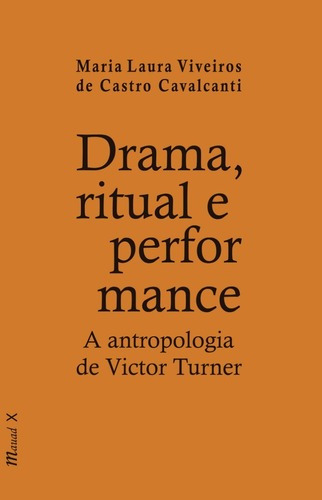 Maria Laura Viveiros de Castro Cavalcanti

Drama, ritual e perfor mance

A antropologia de Victor Turner

Mauad X